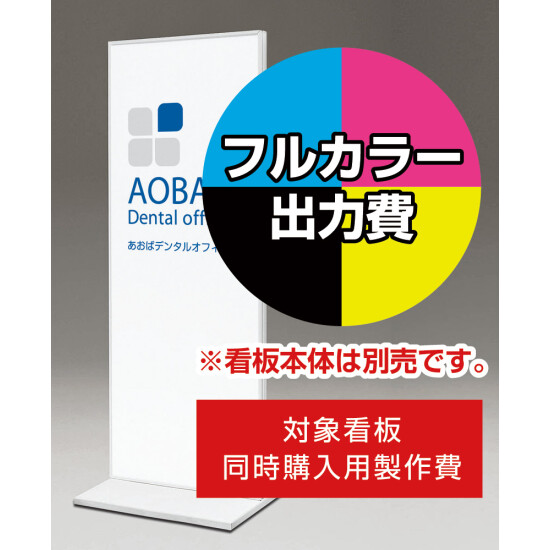 AOBA
Dental off
あおばデンタルオフィ

フルカラー
出力費

※看板本体は別売です。

対象看板
同時購入用製作費